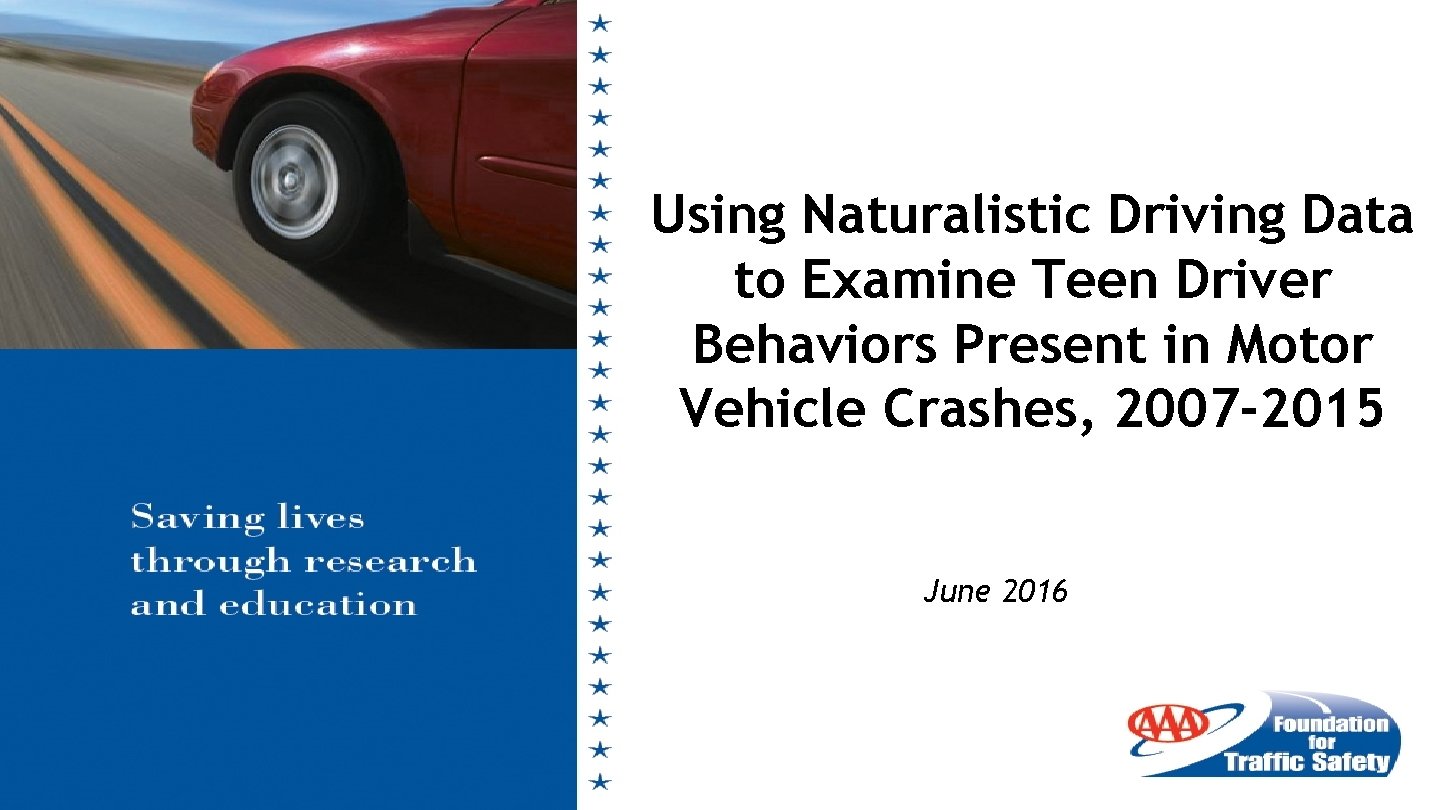 Saving lives
through research
and education

Using Naturalistic Driving Data to Examine Teen Driver Behaviors Present in Motor Vehicle Crashes, 2007-2015

June 2016

AAA
Foundation
for
Traffic Safety